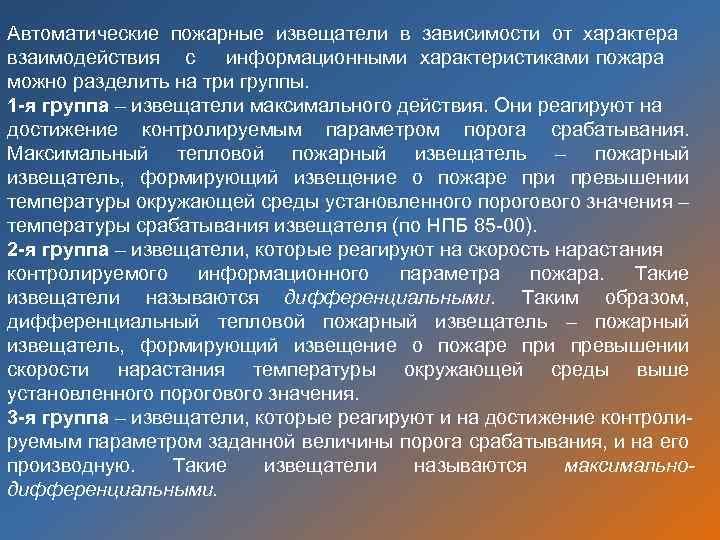 Автоматические пожарные извещатели в зависимости от характера взаимодействия с информационными характеристиками пожара можно разделить на три группы.
1-я группа – извещатели максимального действия. Они реагируют на достижение контролируемым параметром порога срабатывания. Максимальный тепловой пожарный извещатель – пожарный извещатель, формирующий извещение о пожаре при превышении температуры окружающей среды установленного порогового значения – температуры срабатывания извещателя (по НПБ 85-00).
2-я группа – извещатели, которые реагируют на скорость нарастания контролируемого информационного параметра пожара. Такие извещатели называются дифференциальными. Таким образом, дифференциальный тепловой пожарный извещатель – пожарный извещатель, формирующий извещение о пожаре при превышении скорости нарастания температуры окружающей среды выше установленного порогового значения.
3-я группа – извещатели, которые реагируют и на достижение контролируемым параметром заданной величины порога срабатывания, и на его производную. Такие извещатели называются максимально-дифференциальными.